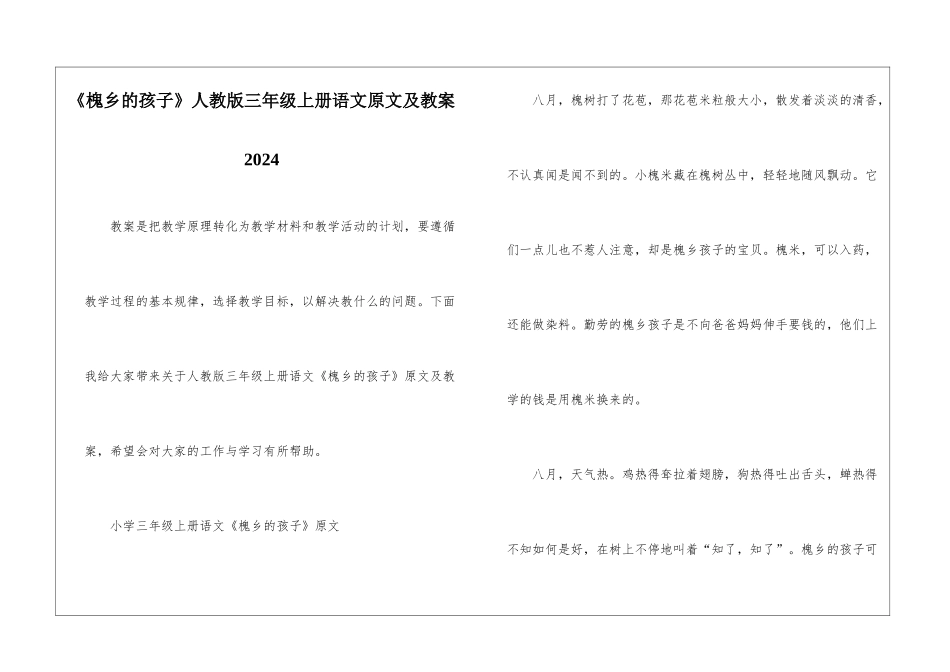 《槐乡的孩子》人教版三年级上册语文原文及教案

2024

教案是把教学原理转化为教学材料和教学活动的计划，要遵循教学过程的基本规律，选择教学目标，以解决教什么的问题。下面我给大家带来关于人教版三年级上册语文《槐乡的孩子》原文及教案，希望会对大家的工作与学习有所帮助。

小学三年级上册语文《槐乡的孩子》原文

八月，槐树打了花苞，那花苞米粒般大小，散发着淡淡的清香，不认真闻是闻不到的。小槐米藏在槐树丛中，轻轻地随风飘动。它们一点儿也不惹人注意，却是槐乡孩子的宝贝。槐米，可以入药，还能做染料。勤劳的槐乡孩子是不向爸爸妈妈伸手要钱的，他们上学的钱是用槐米换来的。

八月，天气热。鸡热得耷拉着翅膀，狗热得吐出舌头，蝉热得不知如何是好，在树上不停地叫着“知了，知了”。槐乡的孩子可